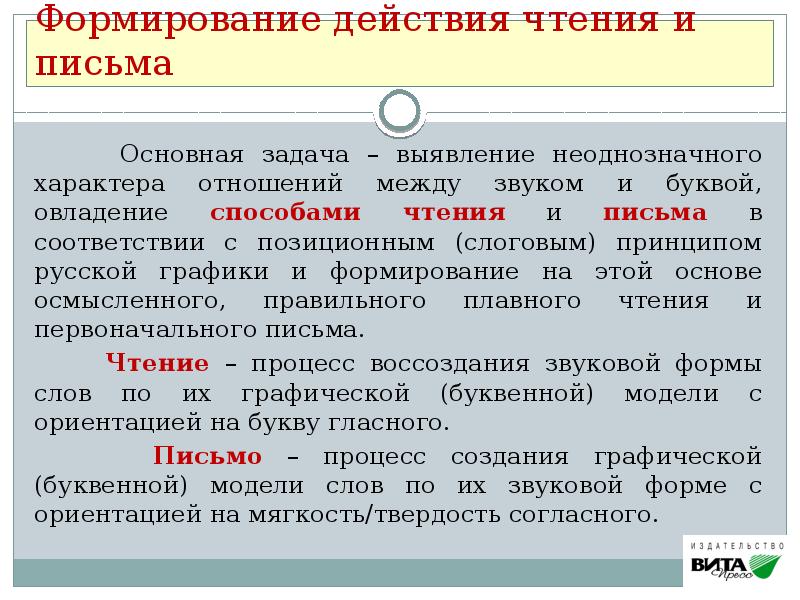 Формирование действия чтения и письма

Основная задача – выявление неоднозначного характера отношений между звуком и буквой, овладение способами чтения и письма в соответствии с позиционным (слоговым) принципом русской графики и формирование на этой основе осмысленного, правильного плавного чтения и первоначального письма.

Чтение – процесс воссоздания звуковой формы слов по их графической (буквенной) модели с ориентацией на букву гласного.

Письмо – процесс создания графической (буквенной) модели слов по их звуковой форме с ориентацией на мягкость/твердость согласного.

ИЗДАТЕЛЬСТВО ВИТА Пресс